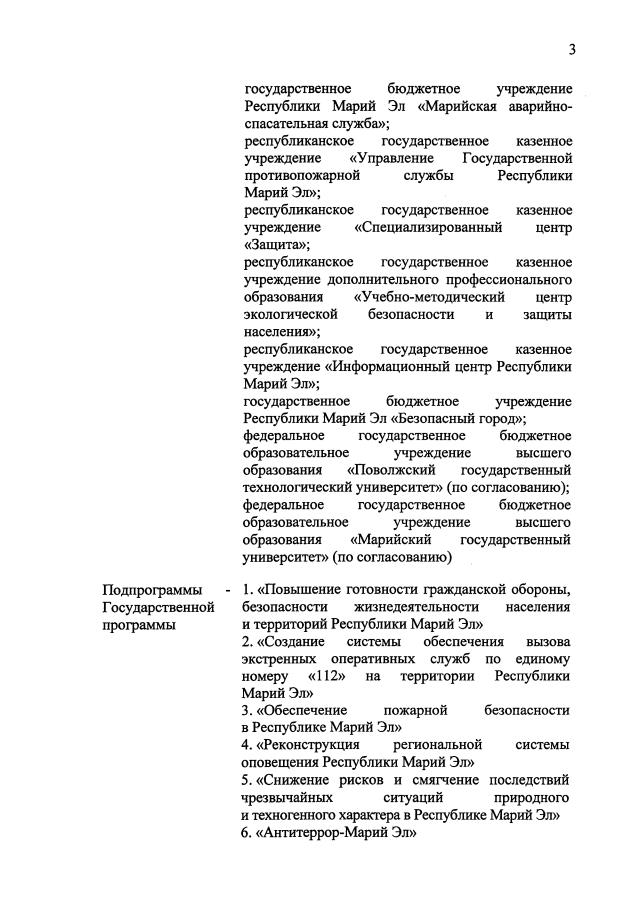 3

государственное бюджетное учреждение Республики Марий Эл «Марийская аварийно-спасательная служба»;
республиканское государственное казенное учреждение «Управление Государственной противопожарной службы Республики Марий Эл»;
республиканское государственное казенное учреждение «Специализированный центр «Защита»;
республиканское государственное казенное учреждение дополнительного профессионального образования «Учебно-методический центр экологической безопасности и защиты населения»;
республиканское государственное казенное учреждение «Информационный центр Республики Марий Эл»;
государственное бюджетное учреждение Республики Марий Эл «Безопасный город»;
федеральное государственное бюджетное образовательное учреждение высшего образования «Поволжский государственный технологический университет» (по согласованию);
федеральное государственное бюджетное образовательное учреждение высшего образования «Марийский государственный университет» (по согласованию)

Подпрограммы Государственной программы -

1. «Повышение готовности гражданской обороны, безопасности жизнедеятельности населения и территорий Республики Марий Эл»
2. «Создание системы обеспечения вызова экстренных оперативных служб по единому номеру «112» на территории Республики Марий Эл»
3. «Обеспечение пожарной безопасности в Республике Марий Эл»
4. «Реконструкция региональной системы оповещения Республики Марий Эл»
5. «Снижение рисков и смягчение последствий чрезвычайных ситуаций природного и техногенного характера в Республике Марий Эл»
6. «Антитеррор-Марий Эл»